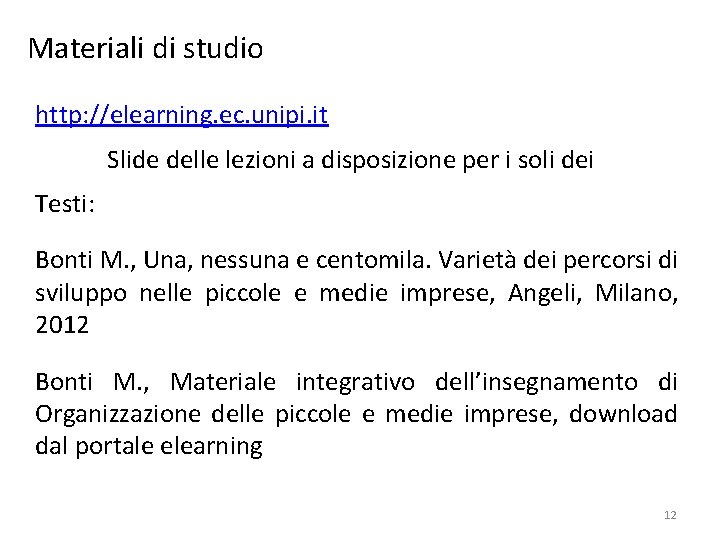 Materiali di studio

http://elearning.ec.unipi.it

Slide delle lezioni a disposizione per i soli dei

Testi:

Bonti M., Una, nessuna e centomila. Varietà dei percorsi di sviluppo nelle piccole e medie imprese, Angeli, Milano, 2012

Bonti M., Materiale integrativo dell'insegnamento di Organizzazione delle piccole e medie imprese, download dal portale elearning

12